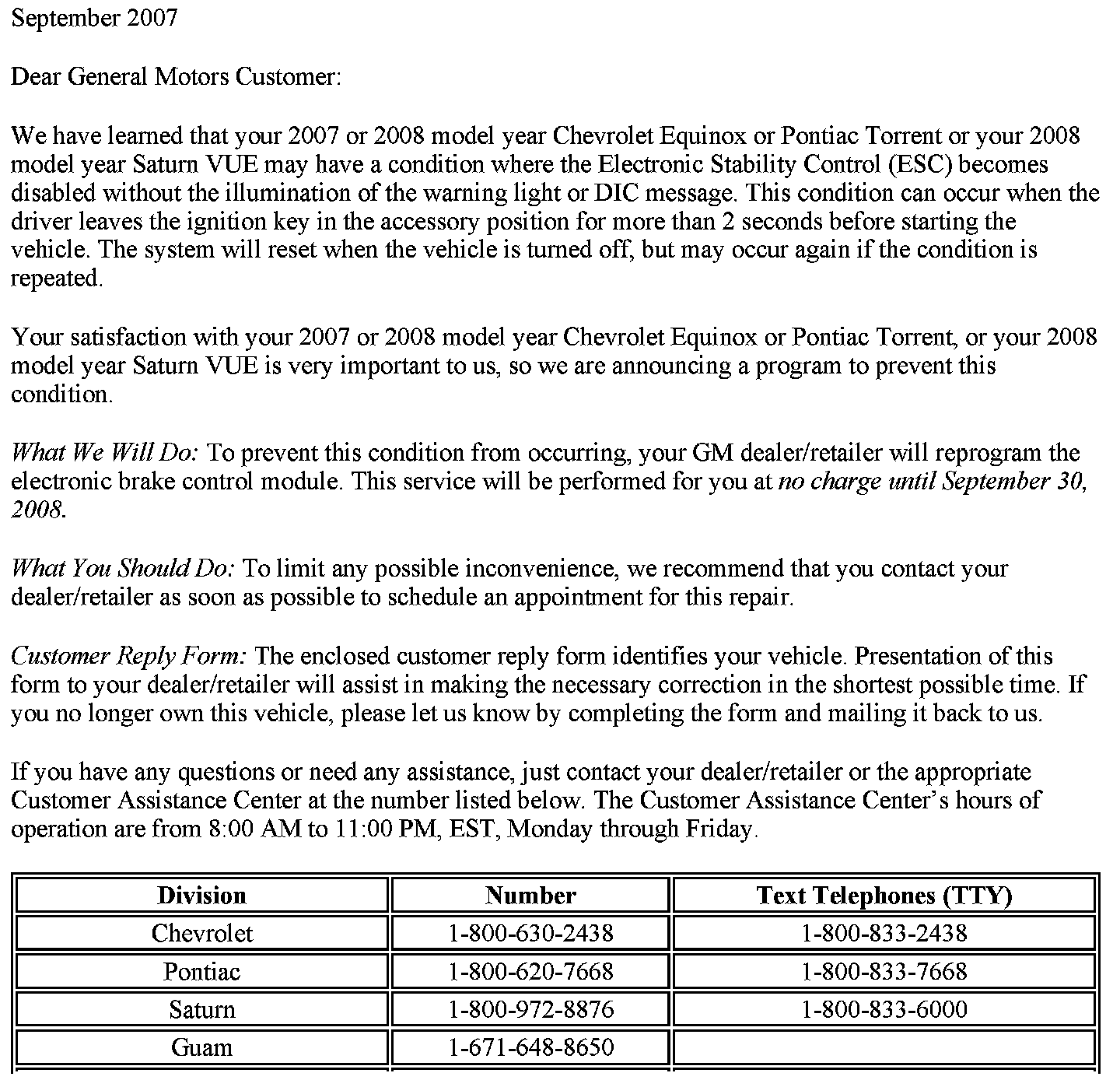 September 2007

Dear General Motors Customer:

We have learned that your 2007 or 2008 model year Chevrolet Equinox or Pontiac Torrent or your 2008 model year Saturn VUE may have a condition where the Electronic Stability Control (ESC) becomes disabled without the illumination of the warning light or DIC message. This condition can occur when the driver leaves the ignition key in the accessory position for more than 2 seconds before starting the vehicle. The system will reset when the vehicle is turned off, but may occur again if the condition is repeated.

Your satisfaction with your 2007 or 2008 model year Chevrolet Equinox or Pontiac Torrent, or your 2008 model year Saturn VUE is very important to us, so we are announcing a program to prevent this condition.

What We Will Do: To prevent this condition from occurring, your GM dealer/retailer will reprogram the electronic brake control module. This service will be performed for you at no charge until September 30, 2008.

What You Should Do: To limit any possible inconvenience, we recommend that you contact your dealer/retailer as soon as possible to schedule an appointment for this repair.

Customer Reply Form: The enclosed customer reply form identifies your vehicle. Presentation of this form to your dealer/retailer will assist in making the necessary correction in the shortest possible time. If you no longer own this vehicle, please let us know by completing the form and mailing it back to us.

If you have any questions or need any assistance, just contact your dealer/retailer or the appropriate Customer Assistance Center at the number listed below. The Customer Assistance Center's hours of operation are from 8:00 AM to 11:00 PM, EST, Monday through Friday.

| Division | Number | Text Telephones (TTY) |
|---|---|---|
| Chevrolet | 1-800-630-2438 | 1-800-833-2438 |
| Pontiac | 1-800-620-7668 | 1-800-833-7668 |
| Saturn | 1-800-972-8876 | 1-800-833-6000 |
| Guam | 1-671-648-8650 | |